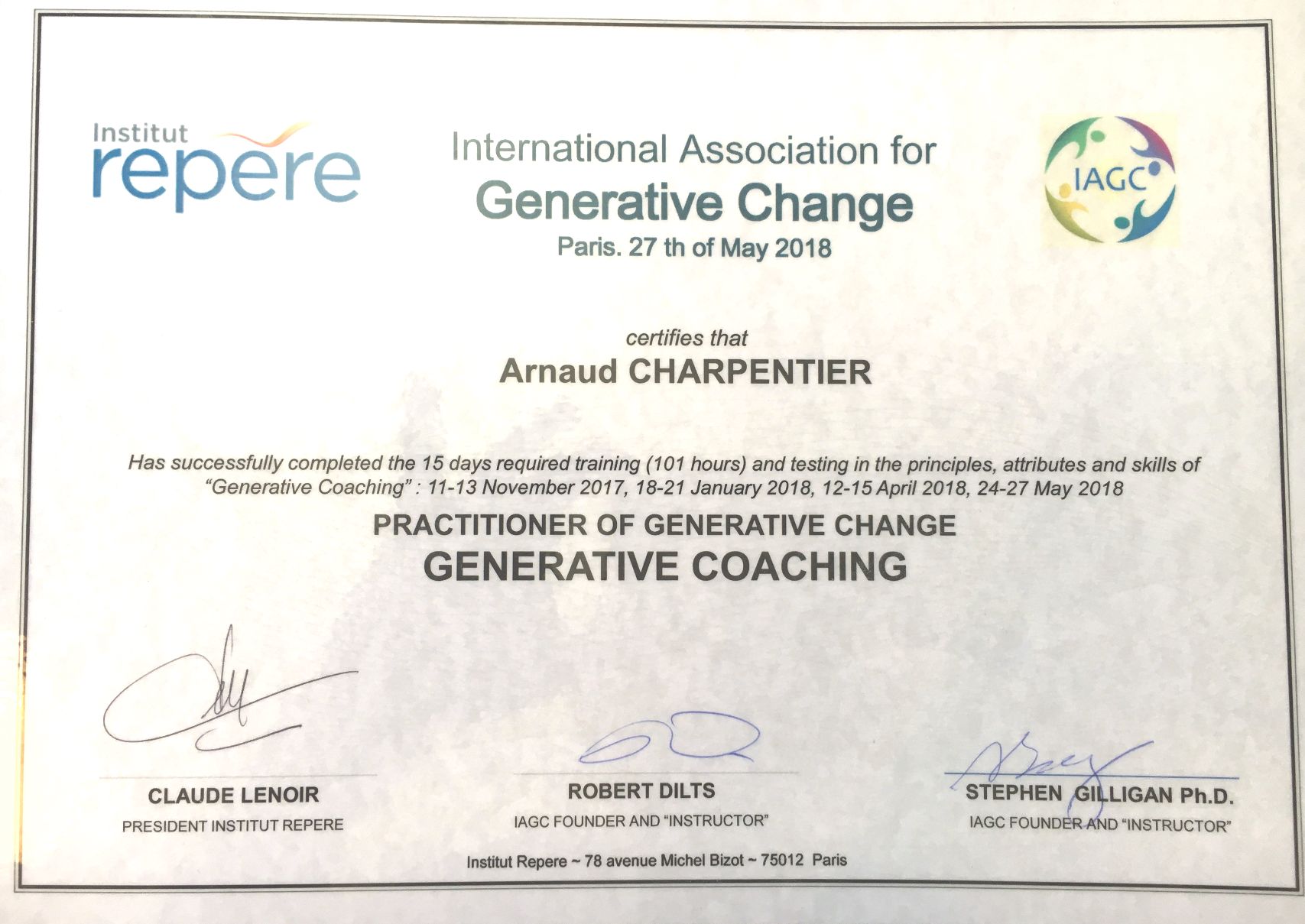 Institut repere

International Association for
Generative Change
Paris. 27 th of May 2018

IAGC

certifies that
Arnaud CHARPENTIER

Has successfully completed the 15 days required training (101 hours) and testing in the principles, attributes and skills of "Generative Coaching" : 11-13 November 2017, 18-21 January 2018, 12-15 April 2018, 24-27 May 2018

PRACTITIONER OF GENERATIVE CHANGE
GENERATIVE COACHING

CLAUDE LENOIR
PRESIDENT INSTITUT REPERE

ROBERT DILTS
IAGC FOUNDER AND "INSTRUCTOR"

STEPHEN GILLIGAN Ph.D.
IAGC FOUNDER AND "INSTRUCTOR"

Institut Repere ~ 78 avenue Michel Bizot ~ 75012 Paris